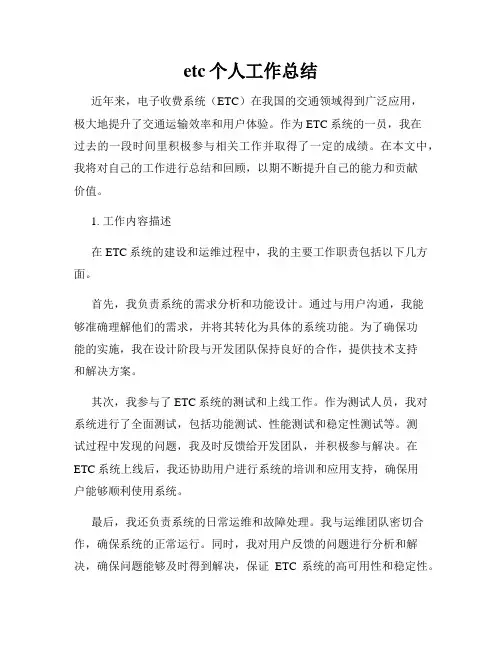 etc 个人工作总结

近年来，电子收费系统（ETC）在我国的交通领域得到广泛应用，极大地提升了交通运输效率和用户体验。作为 ETC 系统的一员，我在过去的一段时间里积极参与相关工作并取得了一定的成绩。在本文中，我将对自己的工作进行总结和回顾，以期不断提升自己的能力和贡献价值。

1. 工作内容描述

在 ETC 系统的建设和运维过程中，我的主要工作职责包括以下几方面。

首先，我负责系统的需求分析和功能设计。通过与用户沟通，我能够准确理解他们的需求，并将其转化为具体的系统功能。为了确保功能的实施，我在设计阶段与开发团队保持良好的合作，提供技术支持和解决方案。

其次，我参与了 ETC 系统的测试和上线工作。作为测试人员，我对系统进行了全面测试，包括功能测试、性能测试和稳定性测试等。测试过程中发现的问题，我及时反馈给开发团队，并积极参与解决。在 ETC 系统上线后，我还协助用户进行系统的培训和应用支持，确保用户能够顺利使用系统。

最后，我还负责系统的日常运维和故障处理。我与运维团队密切合作，确保系统的正常运行。同时，我对用户反馈的问题进行分析和解决，确保问题能够及时得到解决，保证 ETC 系统的高可用性和稳定性。